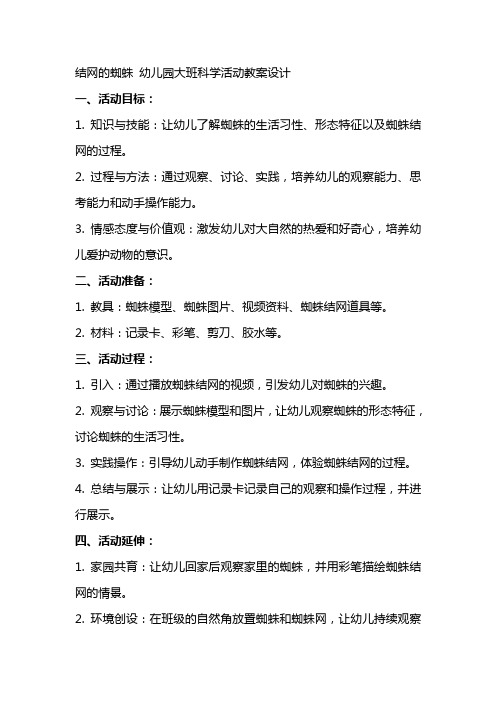 结网的蜘蛛 幼儿园大班科学活动教案设计

一、活动目标：

1. 知识与技能：让幼儿了解蜘蛛的生活习性、形态特征以及蜘蛛结网的过程。

2. 过程与方法：通过观察、讨论、实践，培养幼儿的观察能力、思考能力和动手操作能力。

3. 情感态度与价值观：激发幼儿对大自然的热爱和好奇心，培养幼儿爱护动物的意识。

二、活动准备：

1. 教具：蜘蛛模型、蜘蛛图片、视频资料、蜘蛛结网道具等。

2. 材料：记录卡、彩笔、剪刀、胶水等。

三、活动过程：

1. 引入：通过播放蜘蛛结网的视频，引发幼儿对蜘蛛的兴趣。

2. 观察与讨论：展示蜘蛛模型和图片，让幼儿观察蜘蛛的形态特征，讨论蜘蛛的生活习性。

3. 实践操作：引导幼儿动手制作蜘蛛结网，体验蜘蛛结网的过程。

4. 总结与展示：让幼儿用记录卡记录自己的观察和操作过程，并进行展示。

四、活动延伸：

1. 家园共育：让幼儿回家后观察家里的蜘蛛，并用彩笔描绘蜘蛛结网的情景。

2. 环境创设：在班级的自然角放置蜘蛛和蜘蛛网，让幼儿持续观察